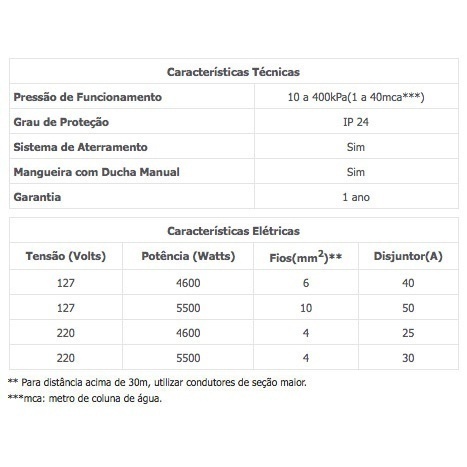 | Características Técnicas | |
|---|---|
| Pressão de Funcionamento | 10 a 400kPa(1 a 40mca***) |
| Grau de Proteção | IP 24 |
| Sistema de Aterramento | Sim |
| Mangueira com Ducha Manual | Sim |
| Garantia | 1 ano |

| Características Elétricas | | | |
|---|---|---|---|
| Tensão (Volts) | Potência (Watts) | Fios($mm^2$)** | Disjuntor(A) |
| 127 | 4600 | 6 | 40 |
| 127 | 5500 | 10 | 50 |
| 220 | 4600 | 4 | 25 |
| 220 | 5500 | 4 | 30 |

** Para distância acima de 30m, utilizar condutores de seção maior.

***mca: metro de coluna de água.